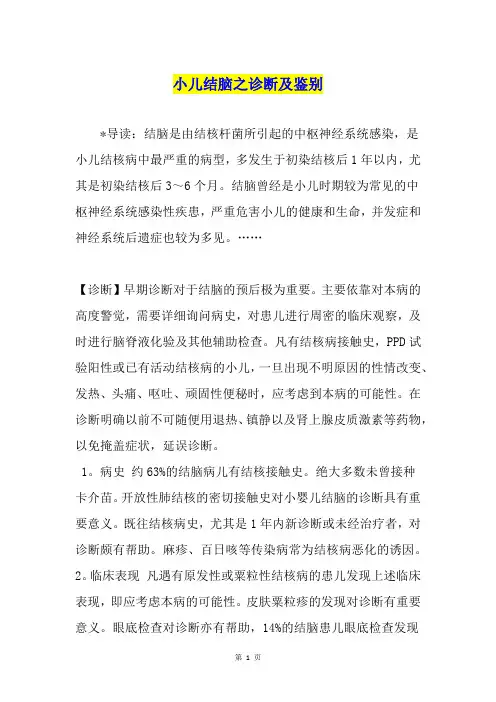 小儿结脑之诊断及鉴别

*导读：结脑是由结核杆菌所引起的中枢神经系统感染，是小儿结核病中最严重的病型，多发生于初染结核后1年以内，尤其是初染结核后3～6个月。结脑曾经是小儿时期较为常见的中枢神经系统感染性疾患，严重危害小儿的健康和生命，并发症和神经系统后遗症也较为多见。……

【诊断】早期诊断对于结脑的预后极为重要。主要依靠对本病的高度警觉，需要详细询问病史，对患儿进行周密的临床观察，及时进行脑脊液化验及其他辅助检查。凡有结核病接触史，PPD试验阳性或已有活动结核病的小儿，一旦出现不明原因的性情改变、发热、头痛、呕吐、顽固性便秘时，应考虑到本病的可能性。在诊断明确以前不可随便用退热、镇静以及肾上腺皮质激素等药物，以免掩盖症状，延误诊断。

1。病史 约63%的结脑病儿有结核接触史。绝大多数未曾接种卡介苗。开放性肺结核的密切接触史对小婴儿结脑的诊断具有重要意义。既往结核病史，尤其是1年内新诊断或未经治疗者，对诊断颇有帮助。麻疹、百日咳等传染病常为结核病恶化的诱因。

2。临床表现 凡遇有原发性或粟粒性结核病的患儿发现上述临床表现，即应考虑本病的可能性。皮肤粟粒疹的发现对诊断有重要意义。眼底检查对诊断亦有帮助，14%的结脑患儿眼底检查发现

第 1 页